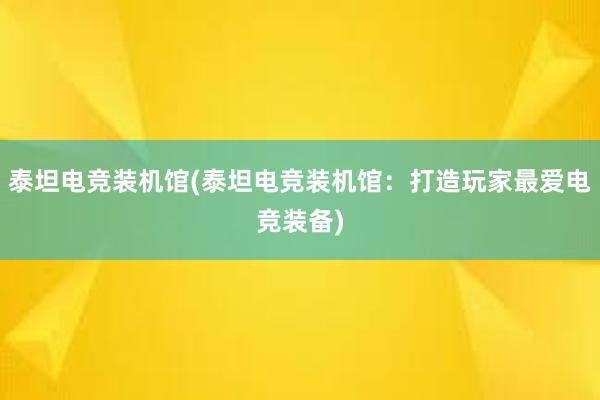 泰坦电竞装机馆(泰坦电竞装机馆：打造玩家最爱电竞装备)